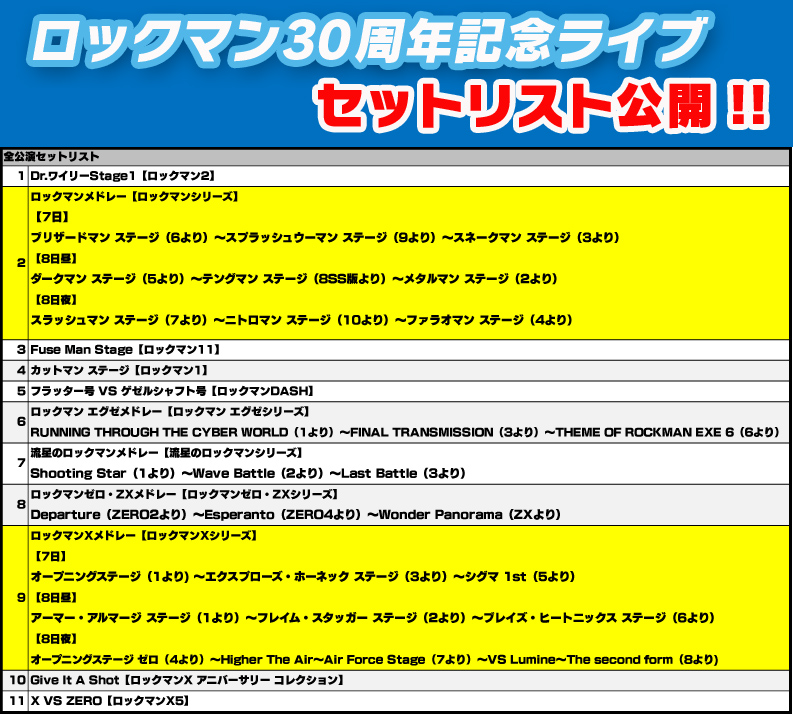 ロックマン30周年記念ライブ
セットリスト公開 !!

| 全公演セットリスト | |
|---|---|
| 1 | Dr.ワイリーStage1【ロックマン2】 |
| 2 | ロックマンメドレー【ロックマンシリーズ】<br>【7日】<br>ブリザードマン ステージ（6より）～スプラッシュウーマン ステージ（9より）～スネークマン ステージ（3より）<br>【8日昼】<br>ダークマン ステージ（5より）～テングマン ステージ（8SS版より）～メタルマン ステージ（2より）<br>【8日夜】<br>スラッシュマン ステージ（7より）～ニトロマン ステージ（10より）～ファラオマン ステージ（4より） |
| 3 | Fuse Man Stage【ロックマン11】 |
| 4 | カットマン ステージ【ロックマン1】 |
| 5 | フラッター号 VS ゲゼルシャフト号【ロックマンDASH】 |
| 6 | ロックマン エグゼメドレー【ロックマン エグゼシリーズ】<br>RUNNING THROUGH THE CYBER WORLD（1より）～FINAL TRANSMISSION（3より）～THEME OF ROCKMAN EXE 6（6より） |
| 7 | 流星のロックマンメドレー【流星のロックマンシリーズ】<br>Shooting Star（1より）～Wave Battle（2より）～Last Battle（3より） |
| 8 | ロックマンゼロ・ZXメドレー【ロックマンゼロ・ZXシリーズ】<br>Departure（ZERO2より）～Esperanto（ZERO4より）～Wonder Panorama（ZXより） |
| 9 | ロックマンXメドレー【ロックマンXシリーズ】<br>【7日】<br>オープニングステージ（1より）～エクスプローズ・ホーネック ステージ（3より）～シグマ 1st（5より）<br>【8日昼】<br>アーマー・アルマージ ステージ（1より）～フレイム・スタッガー ステージ（2より）～ブレイズ・ヒートニックス ステージ（6より）<br>【8日夜】<br>オープニングステージ ゼロ（4より）～Higher The Air~Air Force Stage（7より）～VS Lumine~The second form（8より） |
| 10 | Give It A Shot【ロックマンX アニバーサリー コレクション】 |
| 11 | X VS ZERO【ロックマンX5】 |